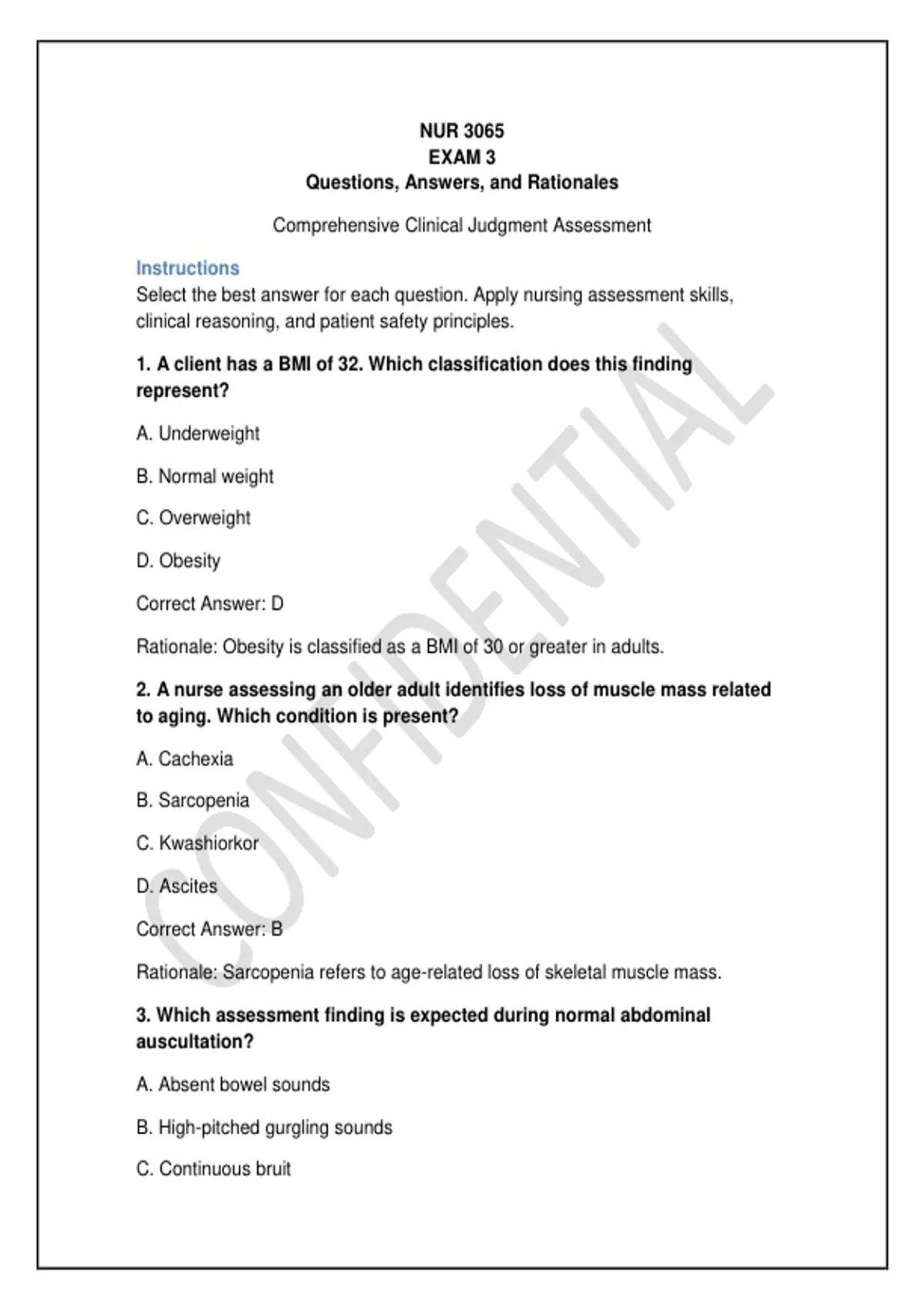 NUR 3065
EXAM 3
Questions, Answers, and Rationales

Comprehensive Clinical Judgment Assessment

Instructions
Select the best answer for each question. Apply nursing assessment skills, clinical reasoning, and patient safety principles.

1. A client has a BMI of 32. Which classification does this finding represent?

A. Underweight

B. Normal weight

C. Overweight

D. Obesity

Correct Answer: D

Rationale: Obesity is classified as a BMI of 30 or greater in adults.

2. A nurse assessing an older adult identifies loss of muscle mass related to aging. Which condition is present?

A. Cachexia

B. Sarcopenia

C. Kwashiorkor

D. Ascites

Correct Answer: B

Rationale: Sarcopenia refers to age-related loss of skeletal muscle mass.

3. Which assessment finding is expected during normal abdominal auscultation?

A. Absent bowel sounds

B. High-pitched gurgling sounds

C. Continuous bruit

CONFIDENTIAL